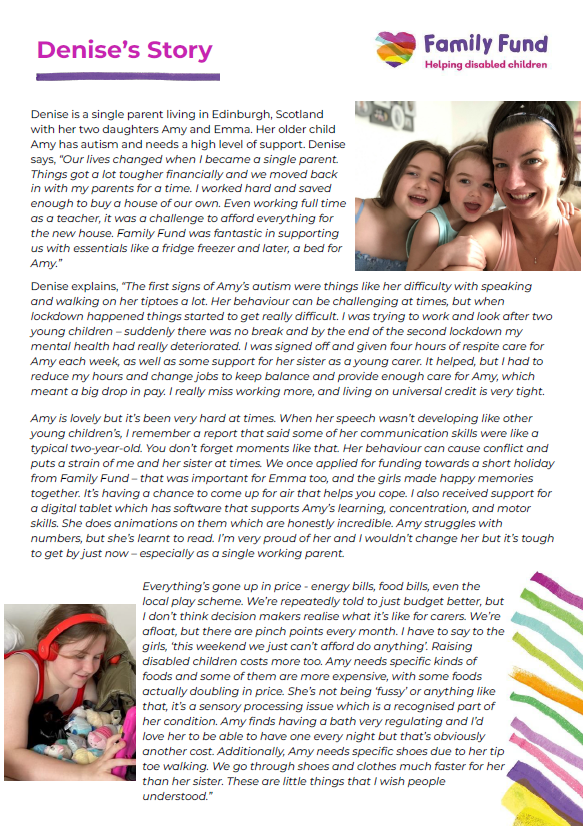 Denise's Story

Family Fund
Helping disabled children

Denise is a single parent living in Edinburgh, Scotland with her two daughters Amy and Emma. Her older child Amy has autism and needs a high level of support. Denise says, "Our lives changed when I became a single parent. Things got a lot tougher financially and we moved back in with my parents for a time. I worked hard and saved enough to buy a house of our own. Even working full time as a teacher, it was a challenge to afford everything for the new house. Family Fund was fantastic in supporting us with essentials like a fridge freezer and later, a bed for Amy."

Denise explains, "The first signs of Amy's autism were things like her difficulty with speaking and walking on her tiptoes a lot. Her behaviour can be challenging at times, but when lockdown happened things started to get really difficult. I was trying to work and look after two young children – suddenly there was no break and by the end of the second lockdown my mental health had really deteriorated. I was signed off and given four hours of respite care for Amy each week, as well as some support for her sister as a young carer. It helped, but I had to reduce my hours and change jobs to keep balance and provide enough care for Amy, which meant a big drop in pay. I really miss working more, and living on universal credit is very tight.

Amy is lovely but it's been very hard at times. When her speech wasn't developing like other young children's, I remember a report that said some of her communication skills were like a typical two-year-old. You don't forget moments like that. Her behaviour can cause conflict and puts a strain of me and her sister at times. We once applied for funding towards a short holiday from Family Fund – that was important for Emma too, and the girls made happy memories together. It's having a chance to come up for air that helps you cope. I also received support for a digital tablet which has software that supports Amy's learning, concentration, and motor skills. She does animations on them which are honestly incredible. Amy struggles with numbers, but she's learnt to read. I'm very proud of her and I wouldn't change her but it's tough to get by just now – especially as a single working parent.

Everything's gone up in price - energy bills, food bills, even the local play scheme. We're repeatedly told to just budget better, but I don't think decision makers realise what it's like for carers. We're afloat, but there are pinch points every month. I have to say to the girls, 'this weekend we just can't afford do anything'. Raising disabled children costs more too. Amy needs specific kinds of foods and some of them are more expensive, with some foods actually doubling in price. She's not being 'fussy' or anything like that, it's a sensory processing issue which is a recognised part of her condition. Amy finds having a bath very regulating and I'd love her to be able to have one every night but that's obviously another cost. Additionally, Amy needs specific shoes due to her tip toe walking. We go through shoes and clothes much faster for her than her sister. These are little things that I wish people understood."